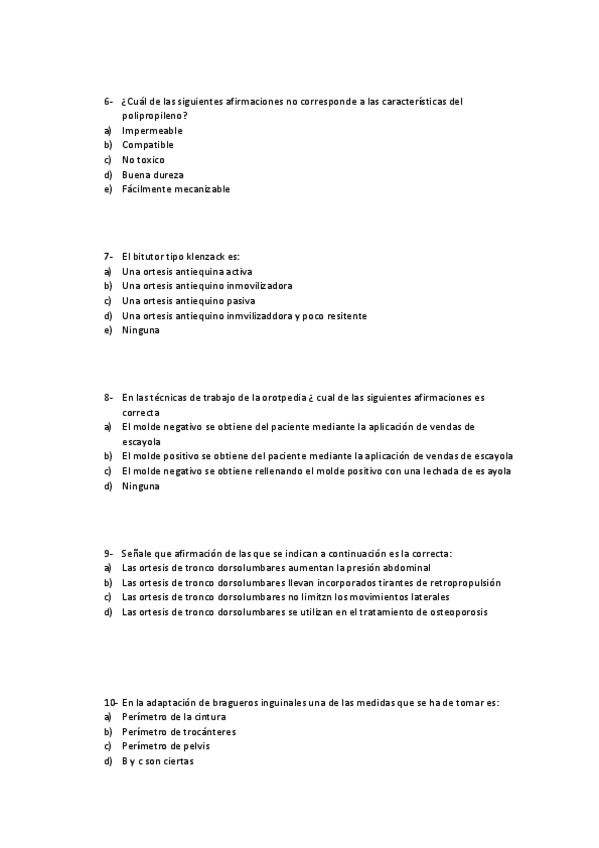 6- ¿Cuál de las siguientes afirmaciones no corresponde a las características del polipropileno?
a) Impermeable
b) Compatible
c) No toxico
d) Buena dureza
e) Fácilmente mecanizable

7- El bitutor tipo klenzack es:
a) Una ortesis antiequina activa
b) Una ortesis antiequino inmovilizadora
c) Una ortesis antiequino pasiva
d) Una ortesis antiequino inmvilizaddora y poco resitente
e) Ninguna

8- En las técnicas de trabajo de la orotpedia ¿ cual de las siguientes afirmaciones es correcta
a) El molde negativo se obtiene del paciente mediante la aplicación de vendas de escayola
b) El molde positivo se obtiene del paciente mediante la aplicación de vendas de escayola
c) El molde negativo se obtiene rellenando el molde positivo con una lechada de es ayola
d) Ninguna

9- Señale que afirmación de las que se indican a continuación es la correcta:
a) Las ortesis de tronco dorsolumbares aumentan la presión abdominal
b) Las ortesis de tronco dorsolumbares llevan incorporados tirantes de retropropulsión
c) Las ortesis de tronco dorsolumbares no limitzn los movimientos laterales
d) Las ortesis de tronco dorsolumbares se utilizan en el tratamiento de osteoporosis

10- En la adaptación de bragueros inguinales una de las medidas que se ha de tomar es:
a) Perímetro de la cintura
b) Perímetro de trocánteres
c) Perímetro de pelvis
d) B y c son ciertas